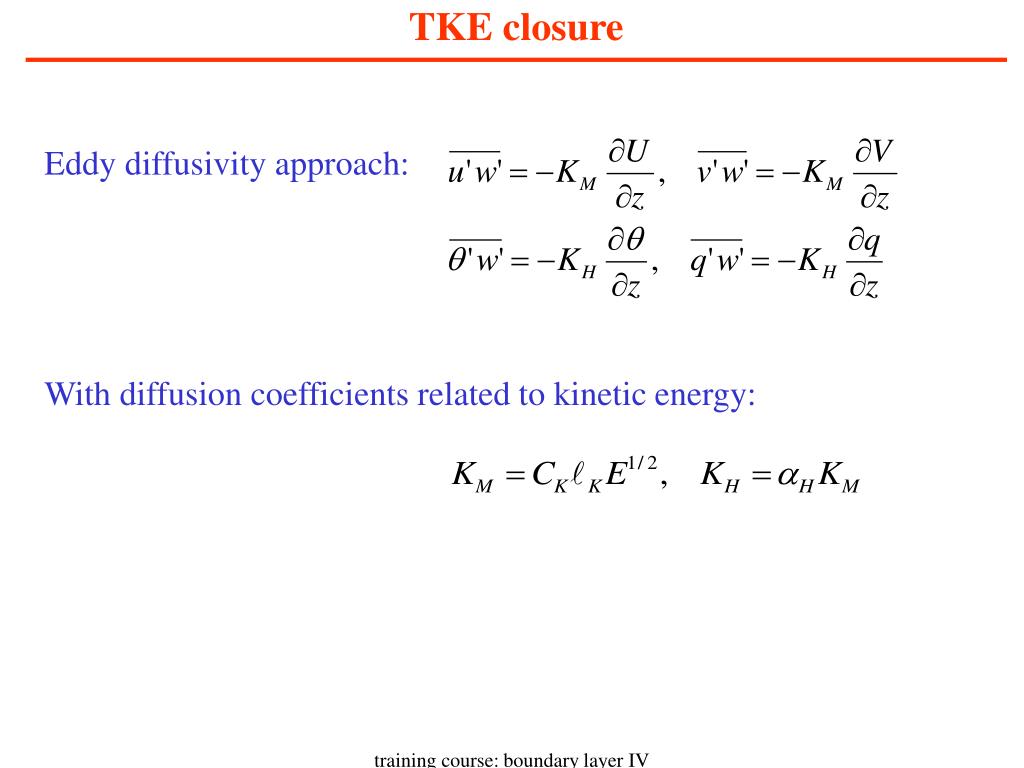 TKE closure

Eddy diffusivity approach: $\overline{u'w'} = -K_M \frac{\partial U}{\partial z}, \quad \overline{v'w'} = -K_M \frac{\partial V}{\partial z}$

$\overline{\theta'w'} = -K_H \frac{\partial \theta}{\partial z}, \quad \overline{q'w'} = -K_H \frac{\partial q}{\partial z}$

With diffusion coefficients related to kinetic energy:

$K_M = C_K \ell_K E^{1/2}, \quad K_H = \alpha_H K_M$

training course: boundary layer IV